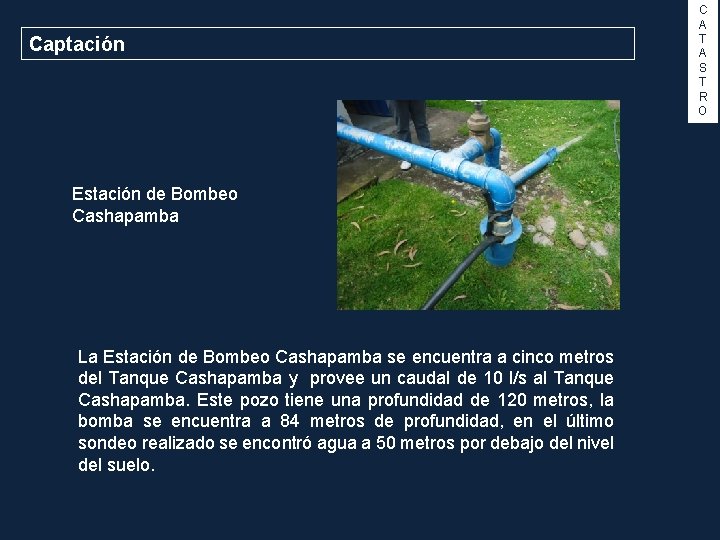 Captación

CATASTRO

Estación de Bombeo Cashapamba

La Estación de Bombeo Cashapamba se encuentra a cinco metros del Tanque Cashapamba y provee un caudal de 10 l/s al Tanque Cashapamba. Este pozo tiene una profundidad de 120 metros, la bomba se encuentra a 84 metros de profundidad, en el último sondeo realizado se encontró agua a 50 metros por debajo del nivel del suelo.